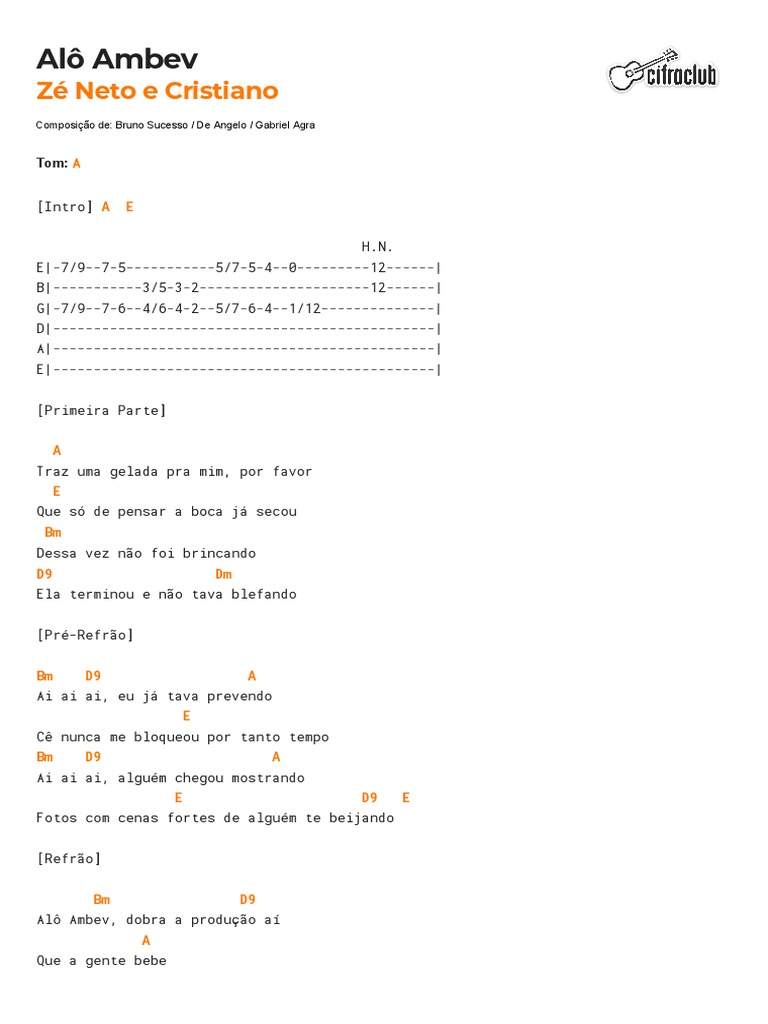 Alô Ambev
Zé Neto e Cristiano

cifraclub

Composição de: Bruno Sucesso / De Angelo / Gabriel Agra

Tom: A

[Intro] A E

H.N.
E|-7/9--7-5-----------5/7-5-4--0---------12------|
B|-----------3/5-3-2---------------------12------|
G|-7/9--7-6--4/6-4-2--5/7-6-4--1/12--------------|
D|-----------------------------------------------|
A|-----------------------------------------------|
E|-----------------------------------------------|

[Primeira Parte]

A
Traz uma gelada pra mim, por favor
E
Que só de pensar a boca já secou
Bm
Dessa vez não foi brincando
D9 Dm
Ela terminou e não tava blefando

[Pré-Refrão]

Bm D9 A
Ai ai ai, eu já tava prevendo
E
Cê nunca me bloqueou por tanto tempo
Bm D9 A
Ai ai ai, alguém chegou mostrando
E D9 E
Fotos com cenas fortes de alguém te beijando

[Refrão]

Bm D9
Alô Ambev, dobra a produção aí
A
Que a gente bebe